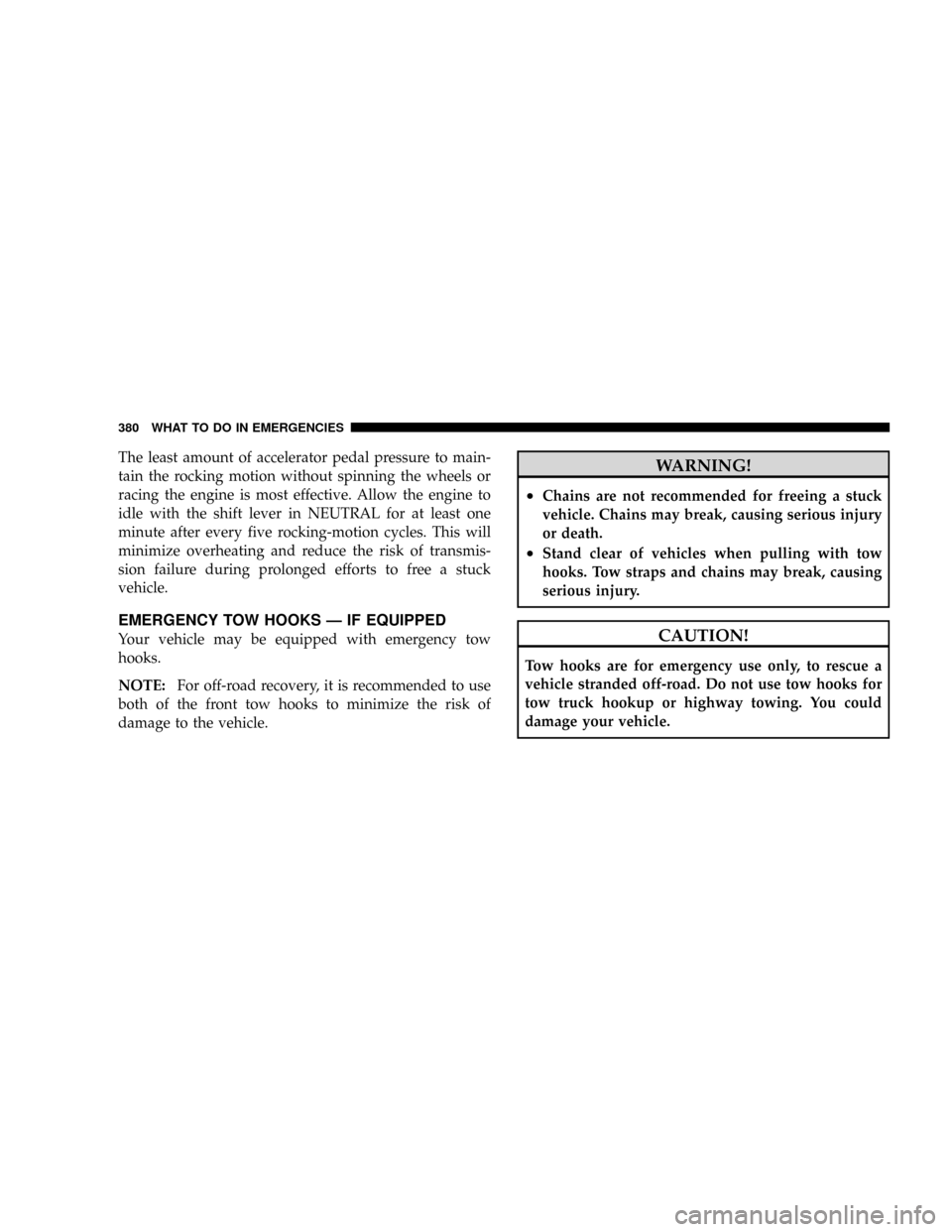 380 WHAT TO DO IN EMERGENCIES

The least amount of accelerator pedal pressure to maintain the rocking motion without spinning the wheels or racing the engine is most effective. Allow the engine to idle with the shift lever in NEUTRAL for at least one minute after every five rocking-motion cycles. This will minimize overheating and reduce the risk of transmission failure during prolonged efforts to free a stuck vehicle.

EMERGENCY TOW HOOKS — IF EQUIPPED

Your vehicle may be equipped with emergency tow hooks.

NOTE: For off-road recovery, it is recommended to use both of the front tow hooks to minimize the risk of damage to the vehicle.

WARNING!

• Chains are not recommended for freeing a stuck vehicle. Chains may break, causing serious injury or death.
• Stand clear of vehicles when pulling with tow hooks. Tow straps and chains may break, causing serious injury.

CAUTION!

Tow hooks are for emergency use only, to rescue a vehicle stranded off-road. Do not use tow hooks for tow truck hookup or highway towing. You could damage your vehicle.

carmanualsonline.info